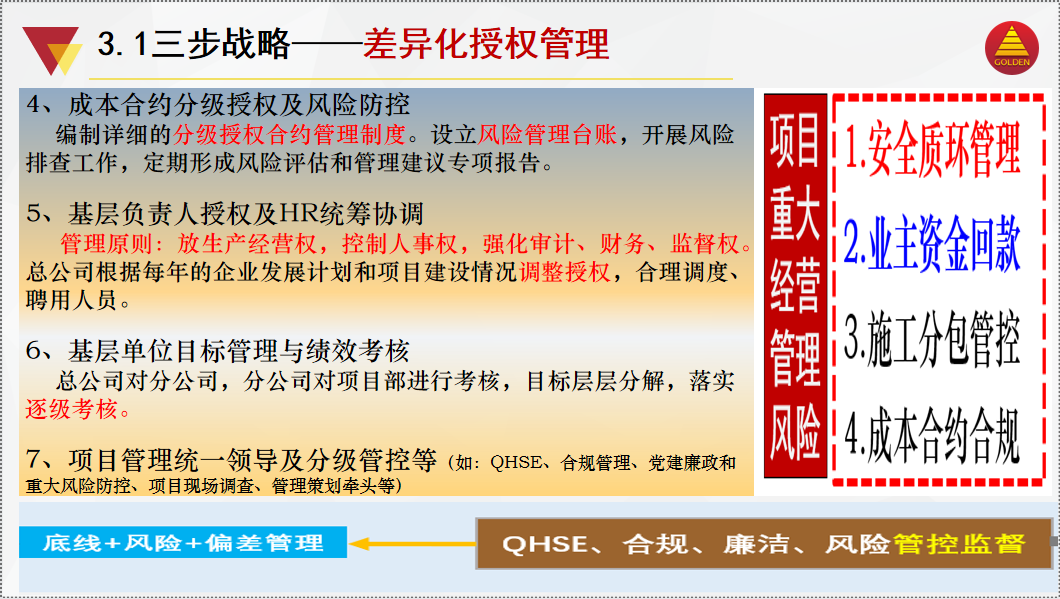 3.1三步战略——差异化授权管理

GOLDEN

4、成本合约分级授权及风险防控

编制详细的分级授权合约管理制度。设立风险管理台账，开展风险排查工作，定期形成风险评估和管理建议专项报告。

5、基层负责人授权及HR统筹协调

管理原则：放生产经营权，控制人事权，强化审计、财务、监督权。总公司根据每年的企业发展计划和项目建设情况调整授权，合理调度、聘用人员。

6、基层单位目标管理与绩效考核

总公司对分公司，分公司对项目部进行考核，目标层层分解，落实逐级考核。

7、项目管理统一领导及分级管控等（如：QHSE、合规管理、党建廉政和重大风险防控、项目现场调查、管理策划牵头等）

项目重大经营管理风险

1.安全质环管理

2.业主资金回款

3.施工分包管控

4.成本合约合规

底线+风险+偏差管理

QHSE、合规、廉洁、风险管控监督